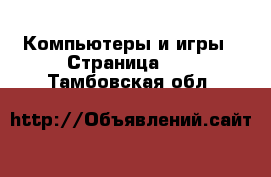 Компьютеры и игры
Страница
Тамбовская обл

http://Объявлений.сайт